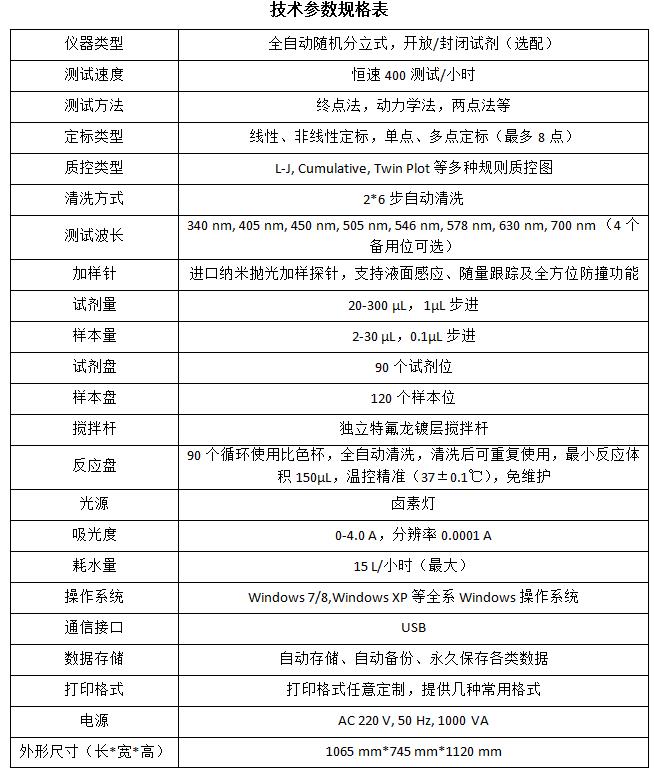 技术参数规格表

| | |
|---|---|
| 仪器类型 | 全自动随机分立式，开放/封闭试剂（选配） |
| 测试速度 | 恒速 400 测试/小时 |
| 测试方法 | 终点法，动力学法，两点法等 |
| 定标类型 | 线性、非线性定标，单点、多点定标（最多 8 点） |
| 质控类型 | L-J, Cumulative, Twin Plot 等多种规则质控图 |
| 清洗方式 | 2*6 步自动清洗 |
| 测试波长 | 340 nm, 405 nm, 450 nm, 505 nm, 546 nm, 578 nm, 630 nm, 700 nm （4 个备用位可选） |
| 加样针 | 进口纳米抛光加样探针，支持液面感应、随量跟踪及全方位防撞功能 |
| 试剂量 | 20-300 µL，1µL 步进 |
| 样本量 | 2-30 µL，0.1µL 步进 |
| 试剂盘 | 90 个试剂位 |
| 样本盘 | 120 个样本位 |
| 搅拌杆 | 独立特氟龙镀层搅拌杆 |
| 反应盘 | 90 个循环使用比色杯，全自动清洗，清洗后可重复使用，最小反应体积 150µL，温控精准（37±0.1℃），免维护 |
| 光源 | 卤素灯 |
| 吸光度 | 0-4.0 A，分辨率 0.0001 A |
| 耗水量 | 15 L/小时（最大） |
| 操作系统 | Windows 7/8,Windows XP 等全系 Windows 操作系统 |
| 通信接口 | USB |
| 数据存储 | 自动存储、自动备份、永久保存各类数据 |
| 打印格式 | 打印格式任意定制，提供几种常用格式 |
| 电源 | AC 220 V, 50 Hz, 1000 VA |
| 外形尺寸（长*宽*高） | 1065 mm*745 mm*1120 mm |